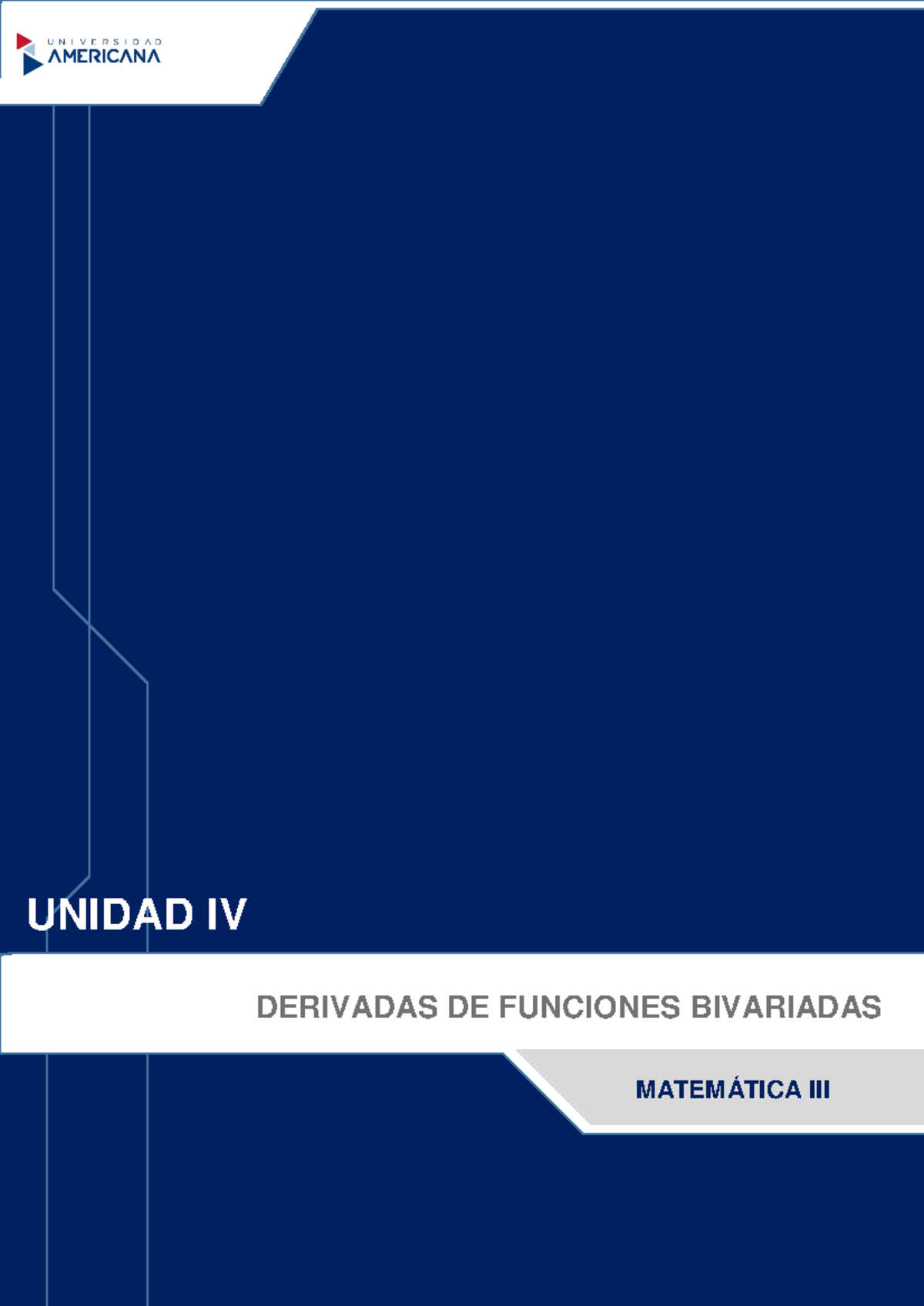 UNIVERSIDAD
AMERICANA

UNIDAD IV

DERIVADAS DE FUNCIONES BIVARIADAS

MATEMÁTICA III